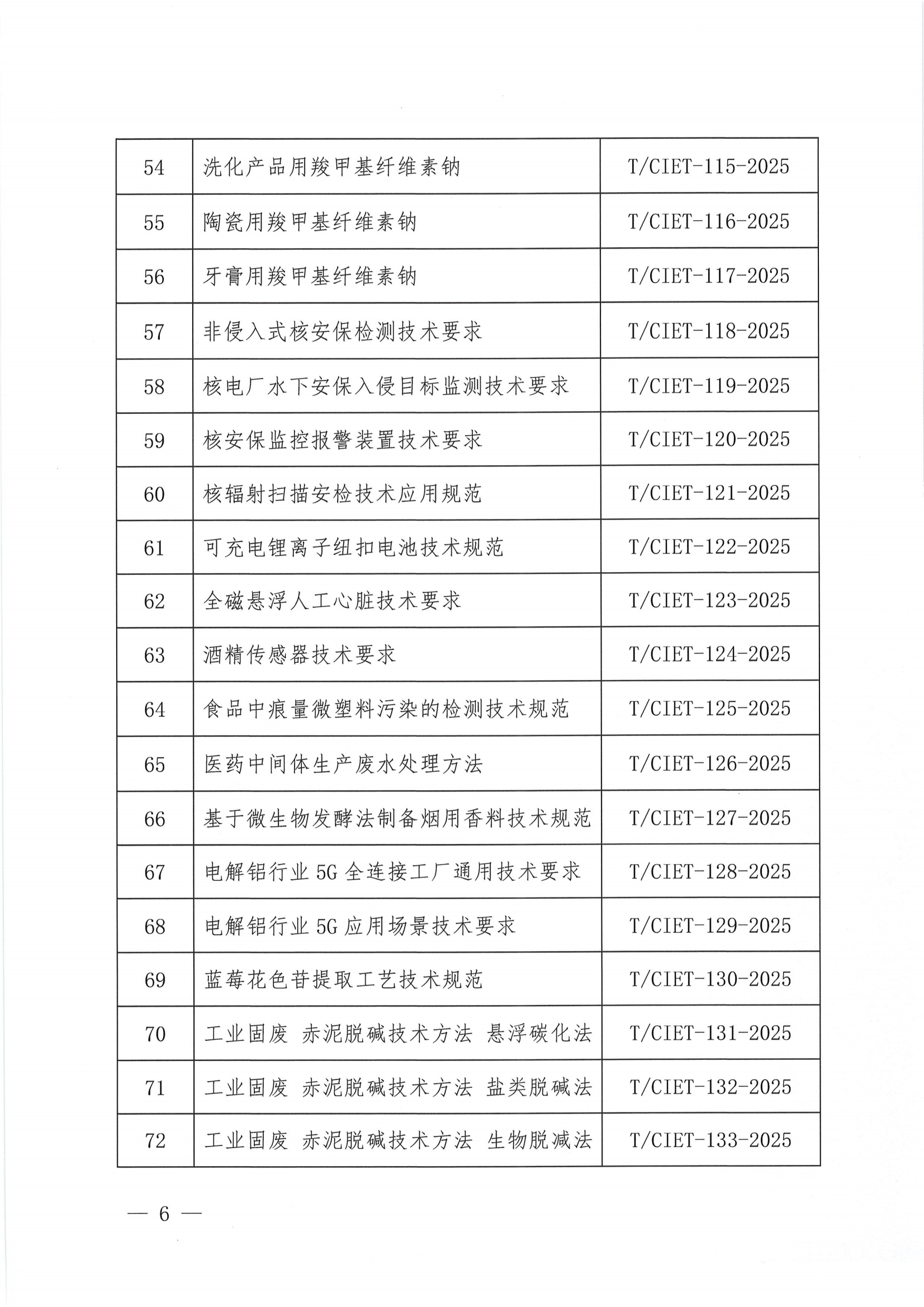 | 54 | 洗化产品用羧甲基纤维素钠 | T/CIET-115-2025 |
|---|---|---|
| 55 | 陶瓷用羧甲基纤维素钠 | T/CIET-116-2025 |
| 56 | 牙膏用羧甲基纤维素钠 | T/CIET-117-2025 |
| 57 | 非侵入式核安保检测技术要求 | T/CIET-118-2025 |
| 58 | 核电厂水下安保入侵目标监测技术要求 | T/CIET-119-2025 |
| 59 | 核安保监控报警装置技术要求 | T/CIET-120-2025 |
| 60 | 核辐射扫描安检技术应用规范 | T/CIET-121-2025 |
| 61 | 可充电锂离子纽扣电池技术规范 | T/CIET-122-2025 |
| 62 | 全磁悬浮人工心脏技术要求 | T/CIET-123-2025 |
| 63 | 酒精传感器技术要求 | T/CIET-124-2025 |
| 64 | 食品中痕量微塑料污染的检测技术规范 | T/CIET-125-2025 |
| 65 | 医药中间体生产废水处理方法 | T/CIET-126-2025 |
| 66 | 基于微生物发酵法制备烟用香料技术规范 | T/CIET-127-2025 |
| 67 | 电解铝行业 5G 全连接工厂通用技术要求 | T/CIET-128-2025 |
| 68 | 电解铝行业 5G 应用场景技术要求 | T/CIET-129-2025 |
| 69 | 蓝莓花色苷提取工艺技术规范 | T/CIET-130-2025 |
| 70 | 工业固废 赤泥脱碱技术方法 悬浮碳化法 | T/CIET-131-2025 |
| 71 | 工业固废 赤泥脱碱技术方法 盐类脱碱法 | T/CIET-132-2025 |
| 72 | 工业固废 赤泥脱碱技术方法 生物脱减法 | T/CIET-133-2025 |

— 6 —